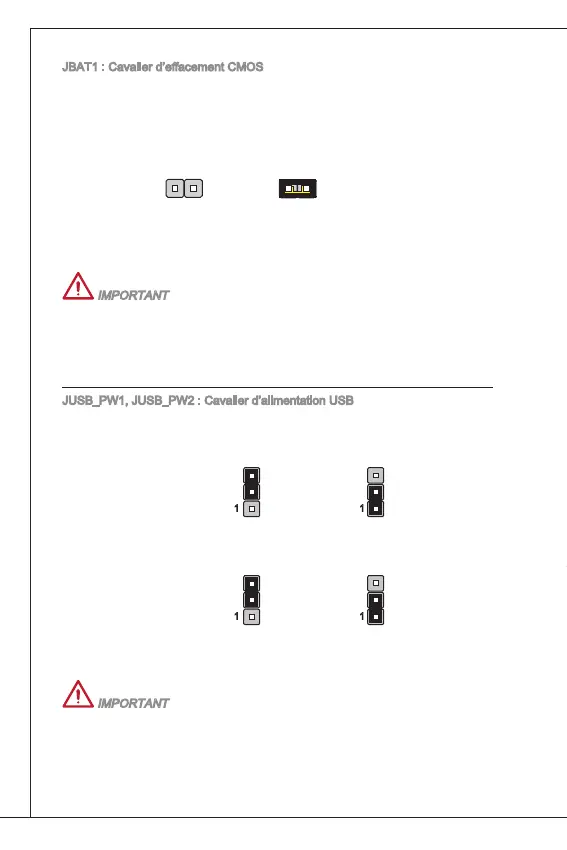 JBAT1 : Cavalier d'effacement CMOS

IMPORTANT

JUSB_PW1, JUSB_PW2 : Cavalier d'alimentation USB

1

1

1

1

IMPORTANT